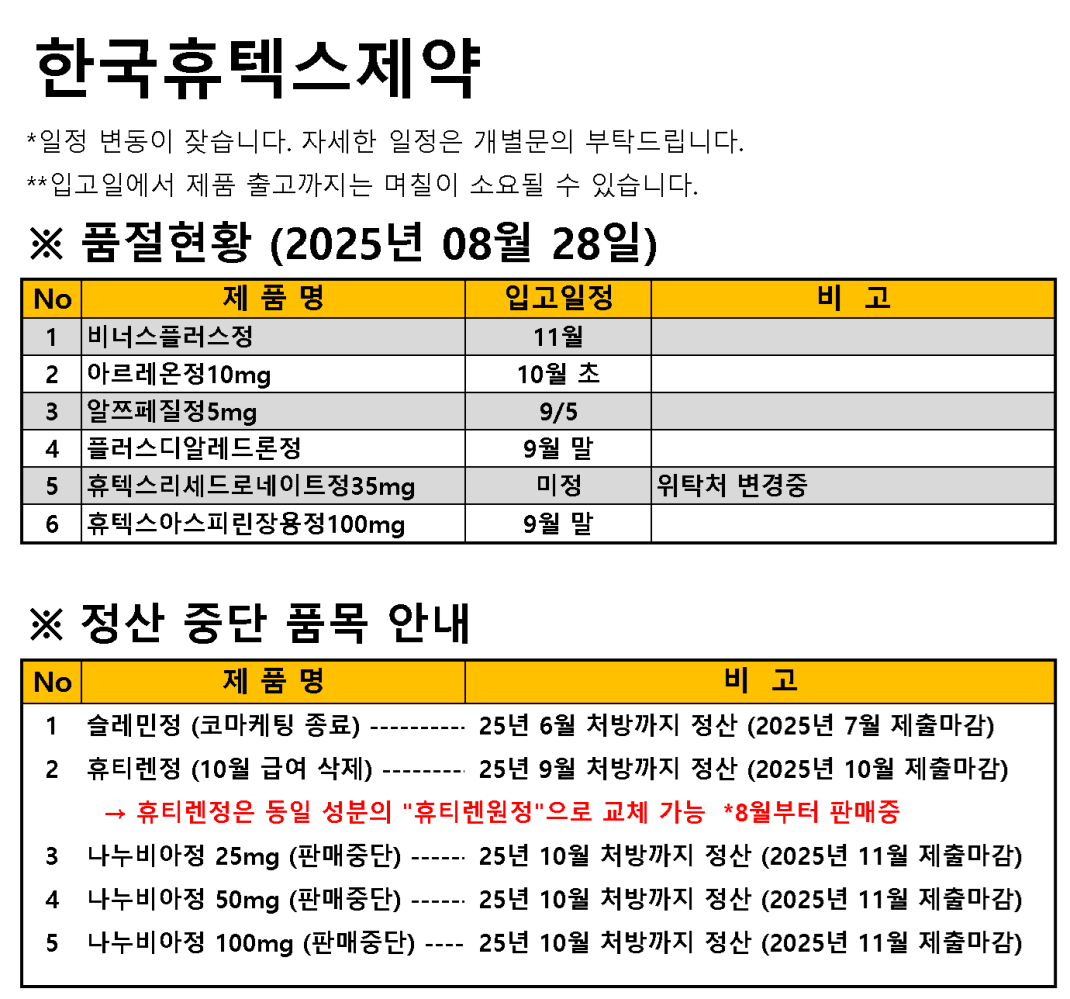 한국휴텍스제약

*일정 변동이 잦습니다. 자세한 일정은 개별문의 부탁드립니다.

**입고일에서 제품 출고까지는 며칠이 소요될 수 있습니다.

※ 품절현황 (2025년 08월 28일)

| No | 제 품 명 | 입고일정 | 비 고 |
|---|---|---|---|
| 1 | 비너스플러스정 | 11월 | |
| 2 | 아르레온정10mg | 10월 초 | |
| 3 | 알쯔페질정5mg | 9/5 | |
| 4 | 플러스디알레드론정 | 9월 말 | |
| 5 | 휴텍스리세드로네이트정35mg | 미정 | 위탁처 변경중 |
| 6 | 휴텍스아스피린장용정100mg | 9월 말 | |

※ 정산 중단 품목 안내

| No | 제 품 명 | 비 고 |
|---|---|---|
| 1 | 슬레민정 (코마케팅 종료) ---------- | 25년 6월 처방까지 정산 (2025년 7월 제출마감) |
| 2 | 휴티렌정 (10월 급여 삭제) --------- | 25년 9월 처방까지 정산 (2025년 10월 제출마감) |
| | → 휴티렌정은 동일 성분의 "휴티렌원정"으로 교체 가능 *8월부터 판매중 | |
| 3 | 나누비아정 25mg (판매중단) ------ | 25년 10월 처방까지 정산 (2025년 11월 제출마감) |
| 4 | 나누비아정 50mg (판매중단) ------ | 25년 10월 처방까지 정산 (2025년 11월 제출마감) |
| 5 | 나누비아정 100mg (판매중단) ---- | 25년 10월 처방까지 정산 (2025년 11월 제출마감) |